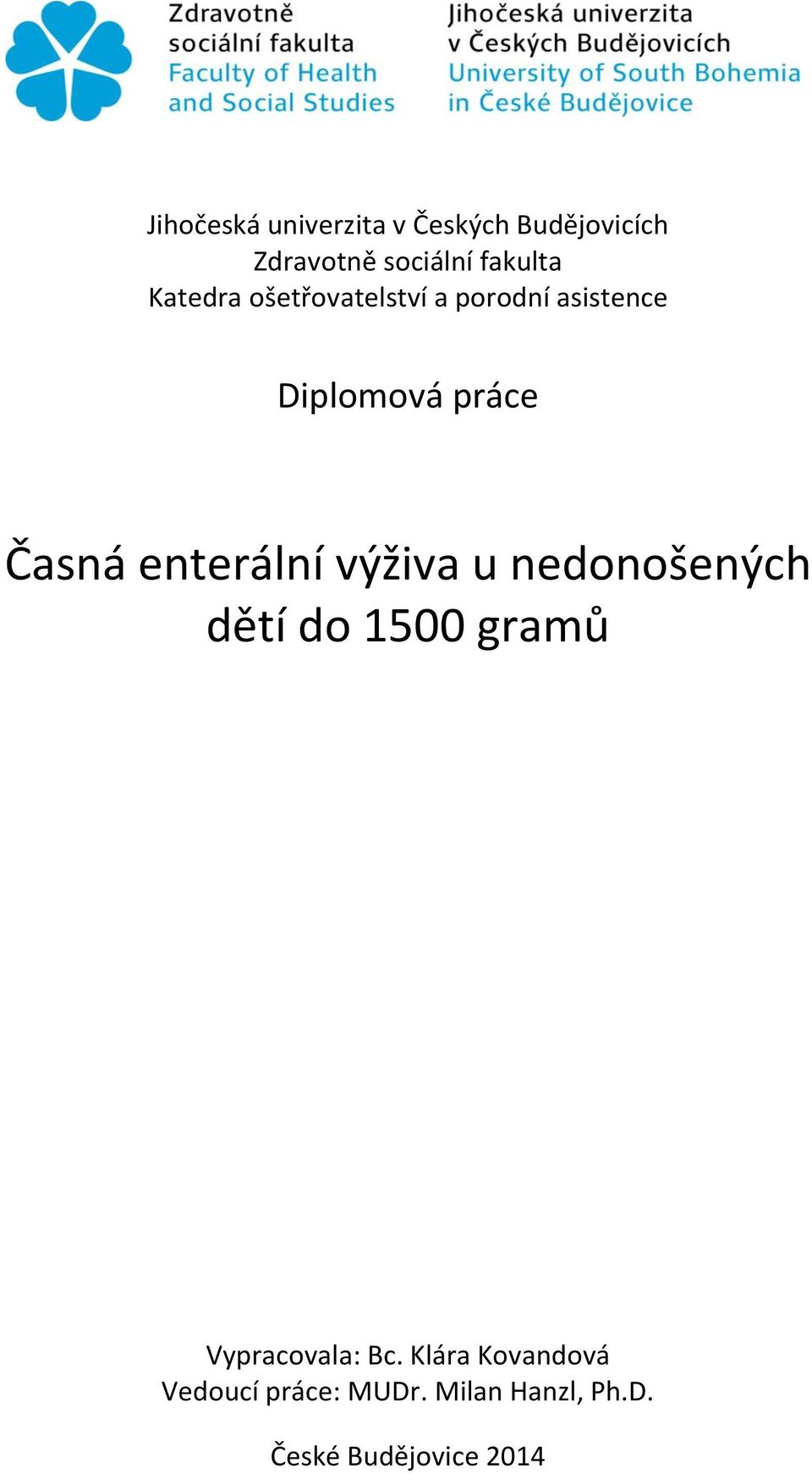 Zdravotně sociální fakulta
Faculty of Health and Social Studies

Jihočeská univerzita v Českých Budějovicích
University of South Bohemia in České Budějovice

Jihočeská univerzita v Českých Budějovicích
Zdravotně sociální fakulta
Katedra ošetřovatelství a porodní asistence

Diplomová práce

Časná enterální výživa u nedonošených dětí do 1500 gramů

Vypracovala: Bc. Klára Kovandová
Vedoucí práce: MUDr. Milan Hanzl, Ph.D.

České Budějovice 2014